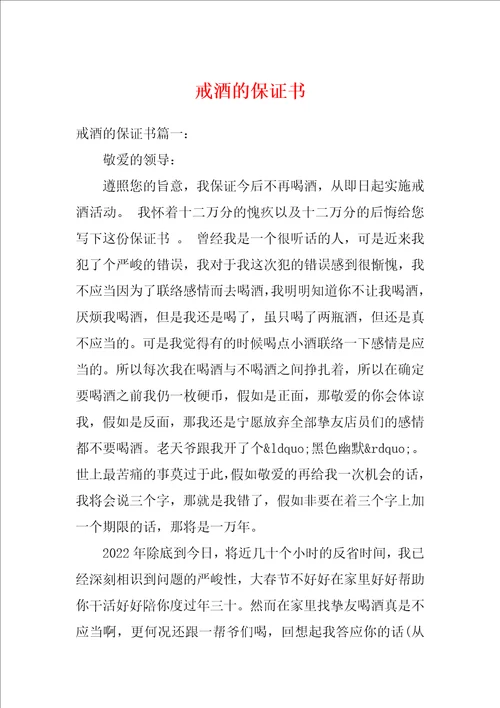 戒酒的保证书

戒酒的保证书篇一：

敬爱的领导：

遵照您的旨意，我保证今后不再喝酒，从即日起实施戒酒活动。 我怀着十二万分的愧疚以及十二万分的后悔给您写下这份保证书 。 曾经我是一个很听话的人，可是近来我犯了个严峻的错误，我对于我这次犯的错误感到很惭愧，我不应当因为了联络感情而去喝酒，我明明知道你不让我喝酒，厌烦我喝酒，但是我还是喝了，虽只喝了两瓶酒，但还是真不应当的。可是我觉得有的时候喝点小酒联络一下感情是应当的。所以每次我在喝酒与不喝酒之间挣扎着，所以在确定要喝酒之前我仍一枚硬币，假如是正面，那敬爱的你会体谅我，假如是反面，那我还是宁愿放弃全部挚友店员们的感情都不要喝酒。老天爷跟我开了个&ldquo;黑色幽默&rdquo;。世上最苦痛的事莫过于此，假如敬爱的再给我一次机会的话，我将会说三个字，那就是我错了，假如非要在着三个字上加一个期限的话，那将是一万年。

2022 年除底到今日，将近几十个小时的反省时间，我已经深刻相识到问题的严峻性，大春节不好好在家里好好帮助你干活好好陪你度过年三十。然而在家里找挚友喝酒真是不应当啊，更何况还跟一帮爷们喝，回想起我答应你的话(从